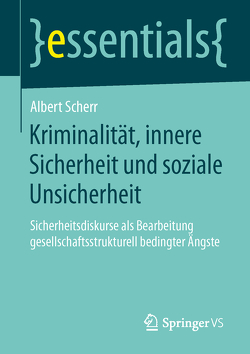 }essentials{

Albert Scherr

Kriminalität, innere Sicherheit und soziale Unsicherheit

Sicherheitsdiskurse als Bearbeitung gesellschaftsstrukturell bedingter Ängste

Springer VS